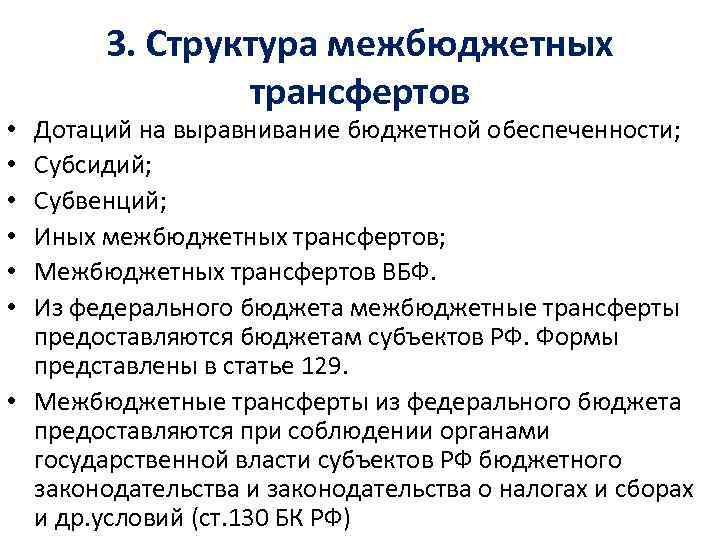 3. Структура межбюджетных трансфертов

• Дотаций на выравнивание бюджетной обеспеченности;
• Субсидий;
• Субвенций;
• Иных межбюджетных трансфертов;
• Межбюджетных трансфертов ВБФ.
• Из федерального бюджета межбюджетные трансферты предоставляются бюджетам субъектов РФ. Формы представлены в статье 129.
• Межбюджетные трансферты из федерального бюджета предоставляются при соблюдении органами государственной власти субъектов РФ бюджетного законодательства и законодательства о налогах и сборах и др.условий (ст.130 БК РФ)